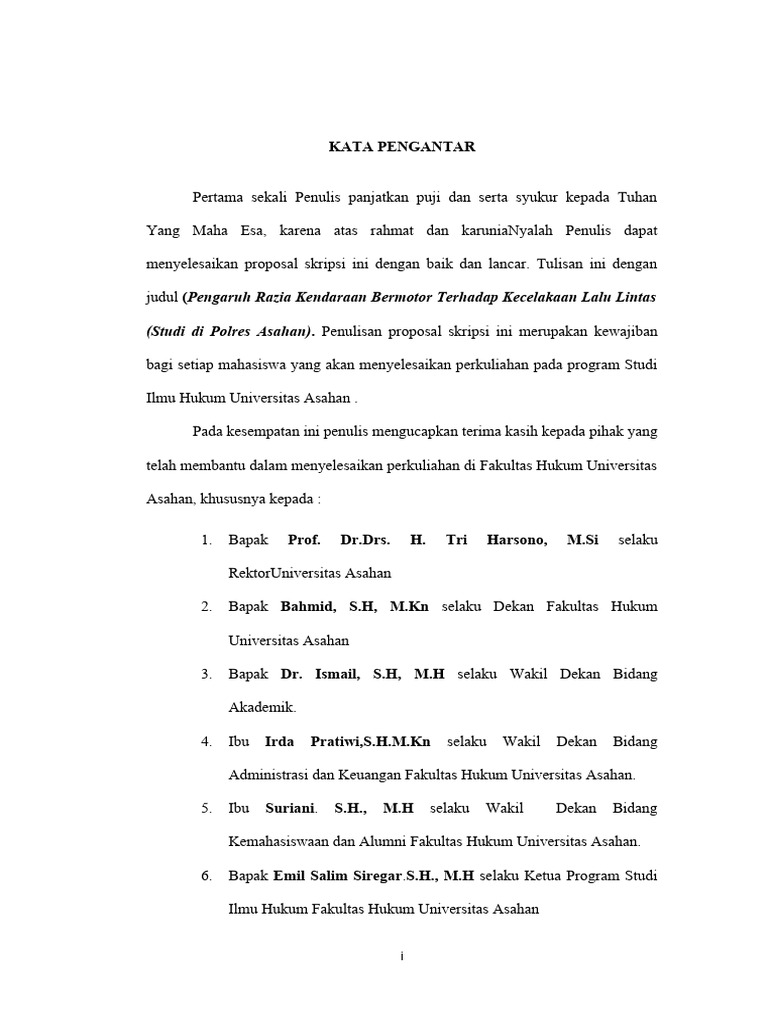 KATA PENGANTAR

Pertama sekali Penulis panjatkan puji dan serta syukur kepada Tuhan Yang Maha Esa, karena atas rahmat dan karuniaNyalah Penulis dapat menyelesaikan proposal skripsi ini dengan baik dan lancar. Tulisan ini dengan judul (Pengaruh Razia Kendaraan Bermotor Terhadap Kecelakaan Lalu Lintas (Studi di Polres Asahan). Penulisan proposal skripsi ini merupakan kewajiban bagi setiap mahasiswa yang akan menyelesaikan perkuliahan pada program Studi Ilmu Hukum Universitas Asahan .

Pada kesempatan ini penulis mengucapkan terima kasih kepada pihak yang telah membantu dalam menyelesaikan perkuliahan di Fakultas Hukum Universitas Asahan, khususnya kepada :

1. Bapak Prof. Dr.Drs. H. Tri Harsono, M.Si selaku RektorUniversitas Asahan
2. Bapak Bahmid, S.H, M.Kn selaku Dekan Fakultas Hukum Universitas Asahan
3. Bapak Dr. Ismail, S.H, M.H selaku Wakil Dekan Bidang Akademik.
4. Ibu Irda Pratiwi,S.H.M.Kn selaku Wakil Dekan Bidang Administrasi dan Keuangan Fakultas Hukum Universitas Asahan.
5. Ibu Suriani. S.H., M.H selaku Wakil Dekan Bidang Kemahasiswaan dan Alumni Fakultas Hukum Universitas Asahan.
6. Bapak Emil Salim Siregar.S.H., M.H selaku Ketua Program Studi Ilmu Hukum Fakultas Hukum Universitas Asahan

i